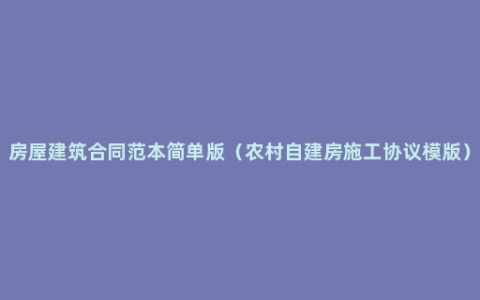 房屋建筑合同范本简单版（农村自建房施工协议模版）